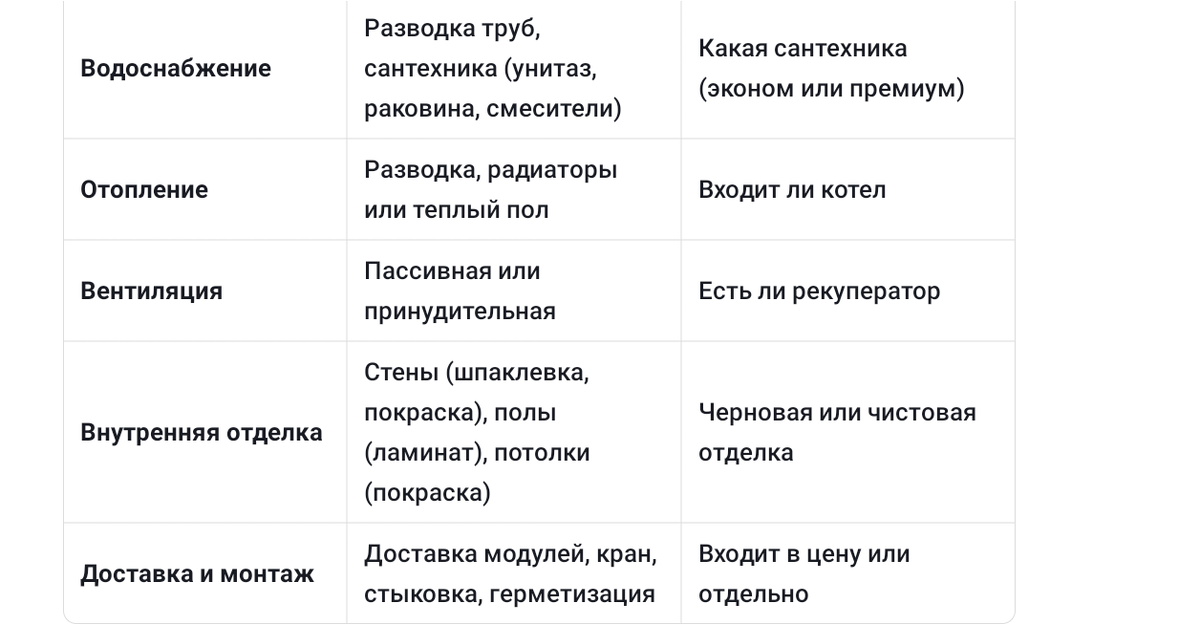 | | | |
|---|---|---|
| **Водоснабжение** | Разводка труб, сантехника (унитаз, раковина, смесители) | Какая сантехника (эконом или премиум) |
| **Отопление** | Разводка, радиаторы или теплый пол | Входит ли котел |
| **Вентиляция** | Пассивная или принудительная | Есть ли рекуператор |
| **Внутренняя отделка** | Стены (шпаклевка, покраска), полы (ламинат), потолки (покраска) | Черновая или чистовая отделка |
| **Доставка и монтаж** | Доставка модулей, кран, стыковка, герметизация | Входит в цену или отдельно |